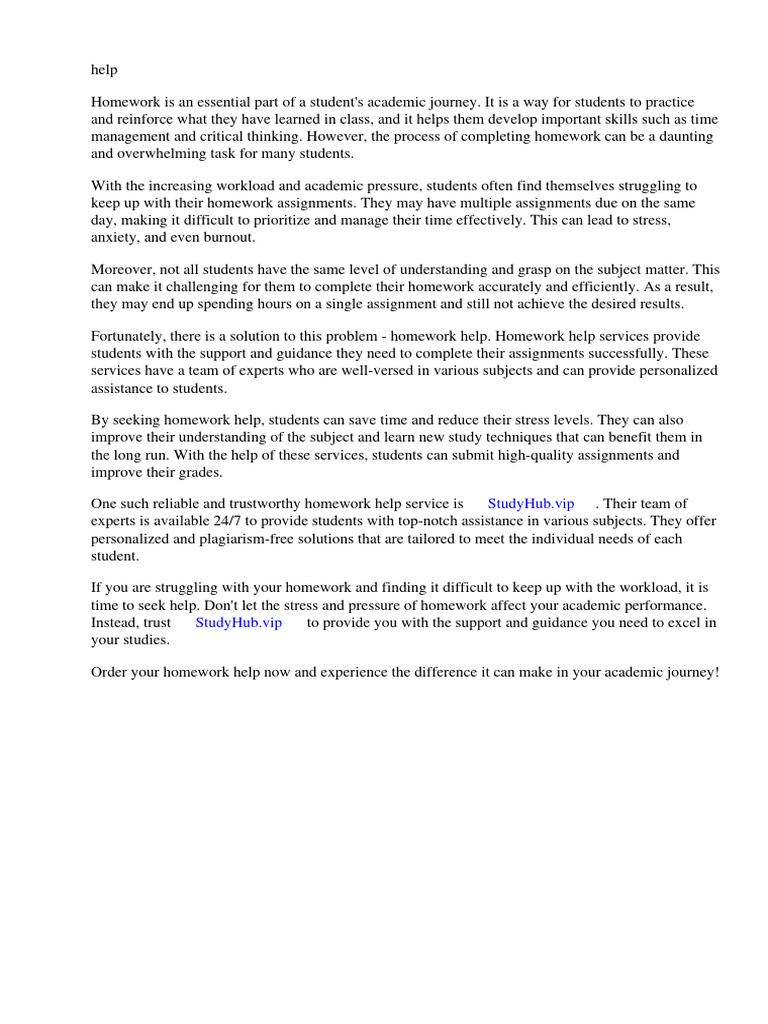 help

Homework is an essential part of a student's academic journey. It is a way for students to practice and reinforce what they have learned in class, and it helps them develop important skills such as time management and critical thinking. However, the process of completing homework can be a daunting and overwhelming task for many students.

With the increasing workload and academic pressure, students often find themselves struggling to keep up with their homework assignments. They may have multiple assignments due on the same day, making it difficult to prioritize and manage their time effectively. This can lead to stress, anxiety, and even burnout.

Moreover, not all students have the same level of understanding and grasp on the subject matter. This can make it challenging for them to complete their homework accurately and efficiently. As a result, they may end up spending hours on a single assignment and still not achieve the desired results.

Fortunately, there is a solution to this problem - homework help. Homework help services provide students with the support and guidance they need to complete their assignments successfully. These services have a team of experts who are well-versed in various subjects and can provide personalized assistance to students.

By seeking homework help, students can save time and reduce their stress levels. They can also improve their understanding of the subject and learn new study techniques that can benefit them in the long run. With the help of these services, students can submit high-quality assignments and improve their grades.

One such reliable and trustworthy homework help service is StudyHub.vip . Their team of experts is available 24/7 to provide students with top-notch assistance in various subjects. They offer personalized and plagiarism-free solutions that are tailored to meet the individual needs of each student.

If you are struggling with your homework and finding it difficult to keep up with the workload, it is time to seek help. Don't let the stress and pressure of homework affect your academic performance. Instead, trust StudyHub.vip to provide you with the support and guidance you need to excel in your studies.

Order your homework help now and experience the difference it can make in your academic journey!